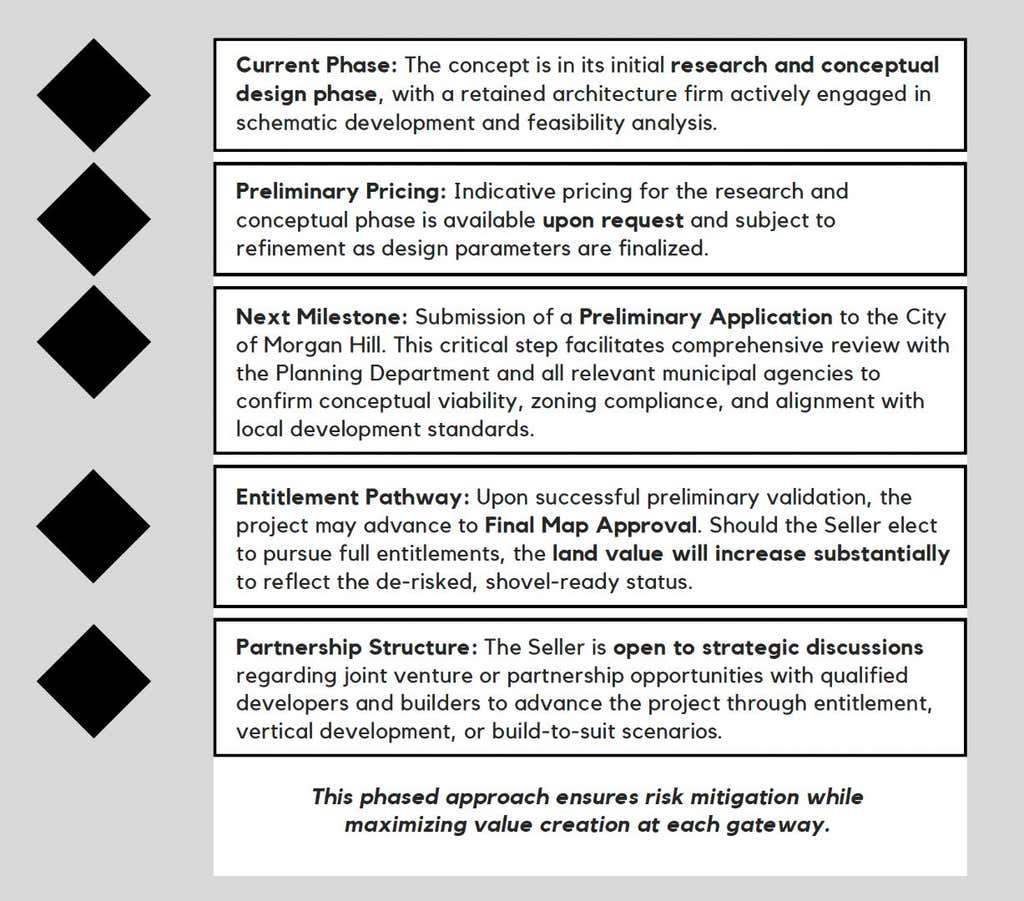 Current Phase: The concept is in its initial research and conceptual design phase, with a retained architecture firm actively engaged in schematic development and feasibility analysis.

Preliminary Pricing: Indicative pricing for the research and conceptual phase is available upon request and subject to refinement as design parameters are finalized.

Next Milestone: Submission of a Preliminary Application to the City of Morgan Hill. This critical step facilitates comprehensive review with the Planning Department and all relevant municipal agencies to confirm conceptual viability, zoning compliance, and alignment with local development standards.

Entitlement Pathway: Upon successful preliminary validation, the project may advance to Final Map Approval. Should the Seller elect to pursue full entitlements, the land value will increase substantially to reflect the de-risked, shovel-ready status.

Partnership Structure: The Seller is open to strategic discussions regarding joint venture or partnership opportunities with qualified developers and builders to advance the project through entitlement, vertical development, or build-to-suit scenarios.

This phased approach ensures risk mitigation while maximizing value creation at each gateway.